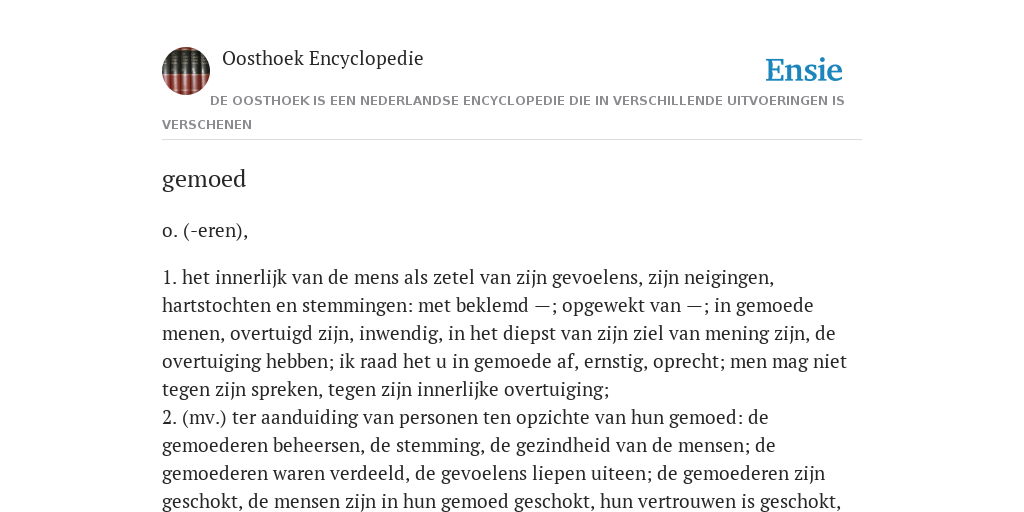 Oosthoek Encyclopedie

Ensie

DE OOSTHOEK IS EEN NEDERLANDSE ENCYCLOPEDIE DIE IN VERSCHILLENDE UITVOERINGEN IS VERSCHENEN

gemoed

o. (-eren),

1. het innerlijk van de mens als zetel van zijn gevoelens, zijn neigingen, hartstochten en stemmingen: met beklemd —; opgewekt van —; in gemoede menen, overtuigd zijn, inwendig, in het diepst van zijn ziel van mening zijn, de overtuiging hebben; ik raad het u in gemoede af, ernstig, oprecht; men mag niet tegen zijn spreken, tegen zijn innerlijke overtuiging;
2. (mv.) ter aanduiding van personen ten opzichte van hun gemoed: de gemoederen beheersen, de stemming, de gezindheid van de mensen; de gemoederen waren verdeeld, de gevoelens liepen uiteen; de gemoederen zijn geschokt, de mensen zijn in hun gemoed geschokt, hun vertrouwen is geschokt,